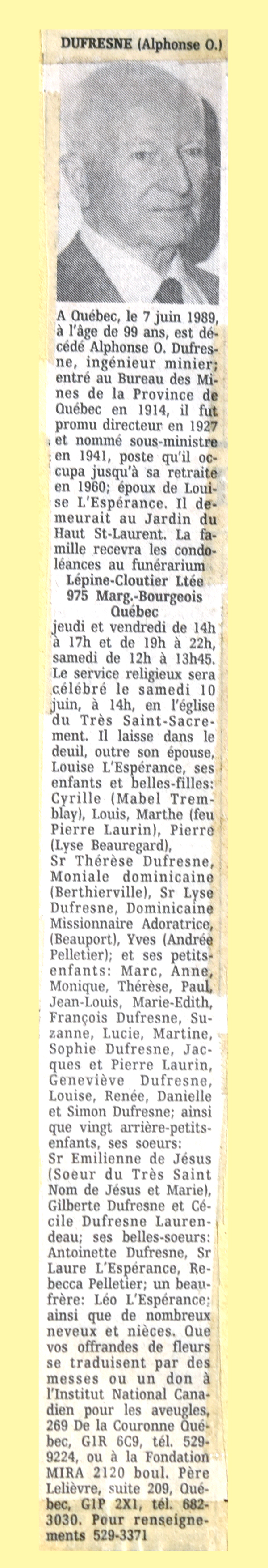 DUFRESNE (Alphonse O.)

A Québec, le 7 juin 1989, à l'âge de 99 ans, est décédé Alphonse O. Dufresne, ingénieur minier; entré au Bureau des Mines de la Province de Québec en 1914, il fut promu directeur en 1927 et nommé sous-ministre en 1941, poste qu'il occupa jusqu'à sa retraite en 1960; époux de Louise L'Espérance. Il demeurait au Jardin du Haut St-Laurent. La famille recevra les condoléances au funérarium
Lépine-Cloutier Ltée
975 Marg.-Bourgeois
Québec
jeudi et vendredi de 14h à 17h et de 19h à 22h, samedi de 12h à 13h45. Le service religieux sera célébré le samedi 10 juin, à 14h, en l'église du Très Saint-Sacrement. Il laisse dans le deuil, outre son épouse, Louise L'Espérance, ses enfants et belles-filles: Cyrille (Mabel Tremblay), Louis, Marthe (feu Pierre Laurin), Pierre (Lyse Beauregard), Sr Thérèse Dufresne, Moniale dominicaine (Berthierville), Sr Lyse Dufresne, Dominicaine Missionnaire Adoratrice, (Beauport), Yves (Andrée Pelletier); et ses petits-enfants: Marc, Anne, Monique, Thérèse, Paul, Jean-Louis, Marie-Edith, François Dufresne, Suzanne, Lucie, Martine, Sophie Dufresne, Jacques et Pierre Laurin, Geneviève Dufresne, Louise, Renée, Danielle et Simon Dufresne; ainsi que vingt arrière-petits-enfants, ses soeurs: Sr Emilienne de Jésus (Soeur du Très Saint Nom de Jésus et Marie), Gilberte Dufresne et Cécile Dufresne Laurendeau; ses belles-soeurs: Antoinette Dufresne, Sr Laure L'Espérance, Rebecca Pelletier; un beau-frère: Léo L'Espérance; ainsi que de nombreux neveux et nièces. Que vos offrandes de fleurs se traduisent par des messes ou un don à l'Institut National Canadien pour les aveugles, 269 De la Couronne Québec, G1R 6C9, tél. 529-9224, ou à la Fondation MIRA 2120 boul. Père Lelièvre, suite 209, Québec, G1P 2X1, tél. 682-3030. Pour renseignements 529-3371